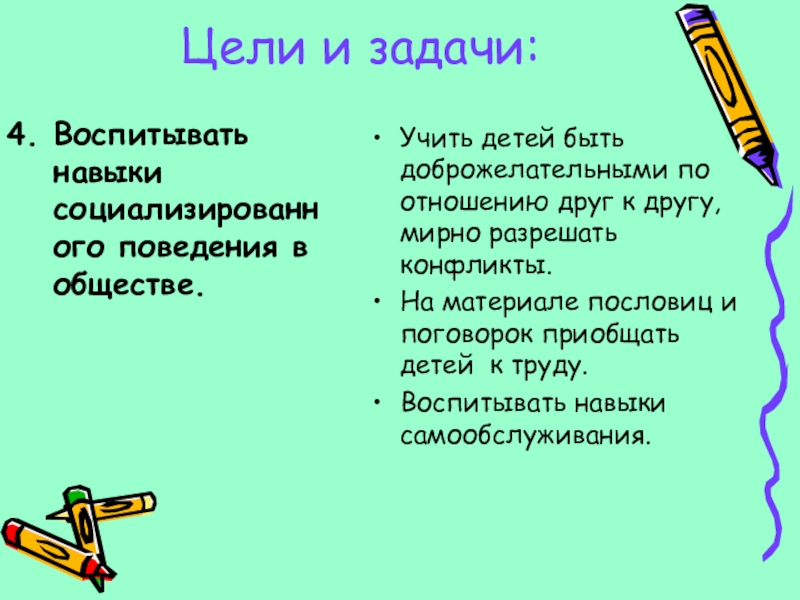 Цели и задачи:

4. Воспитывать навыки социализированного поведения в обществе.

• Учить детей быть доброжелательными по отношению друг к другу, мирно разрешать конфликты.
• На материале пословиц и поговорок приобщать детей к труду.
• Воспитывать навыки самообслуживания.